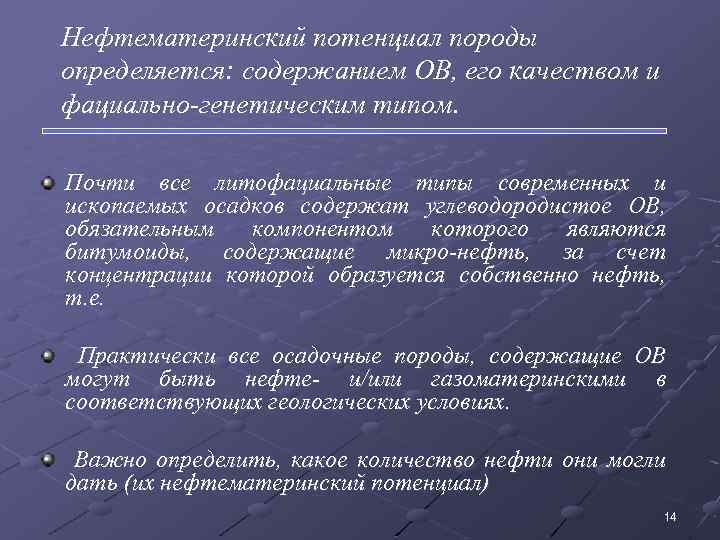 Нефтематеринский потенциал породы определяется: содержанием ОВ, его качеством и фациально-генетическим типом.

Почти все литофациальные типы современных и ископаемых осадков содержат углеводородистое ОВ, обязательным компонентом которого являются битумоиды, содержащие микро-нефть, за счет концентрации которой образуется собственно нефть, т.е.

Практически все осадочные породы, содержащие ОВ могут быть нефте- и/или газоматеринскими в соответствующих геологических условиях.

Важно определить, какое количество нефти они могли дать (их нефтематеринский потенциал)

14